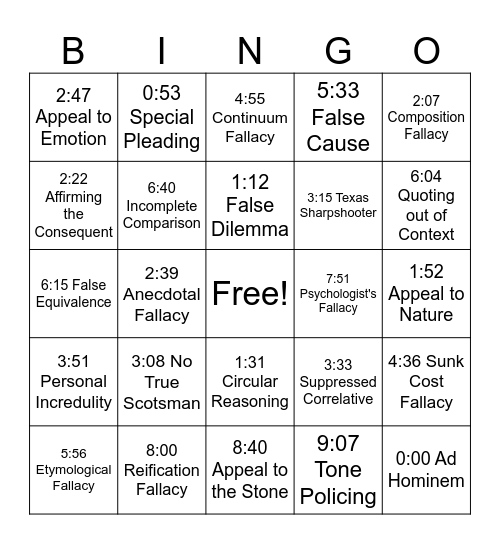 | B | I | N | G | O |
|---|---|---|---|---|
| 2:47 Appeal to Emotion | 0:53 Special Pleading | 4:55 Continuum Fallacy | 5:33 False Cause | 2:07 Composition Fallacy |
| 2:22 Affirming the Consequent | 6:40 Incomplete Comparison | 1:12 False Dilemma | 3:15 Texas Sharpshooter | 6:04 Quoting out of Context |
| 6:15 False Equivalence | 2:39 Anecdotal Fallacy | Free! | 7:51 Psychologist's Fallacy | 1:52 Appeal to Nature |
| 3:51 Personal Incredulity | 3:08 No True Scotsman | 1:31 Circular Reasoning | 3:33 Suppressed Correlative | 4:36 Sunk Cost Fallacy |
| 5:56 Etymological Fallacy | 8:00 Reification Fallacy | 8:40 Appeal to the Stone | 9:07 Tone Policing | 0:00 Ad Hominem |